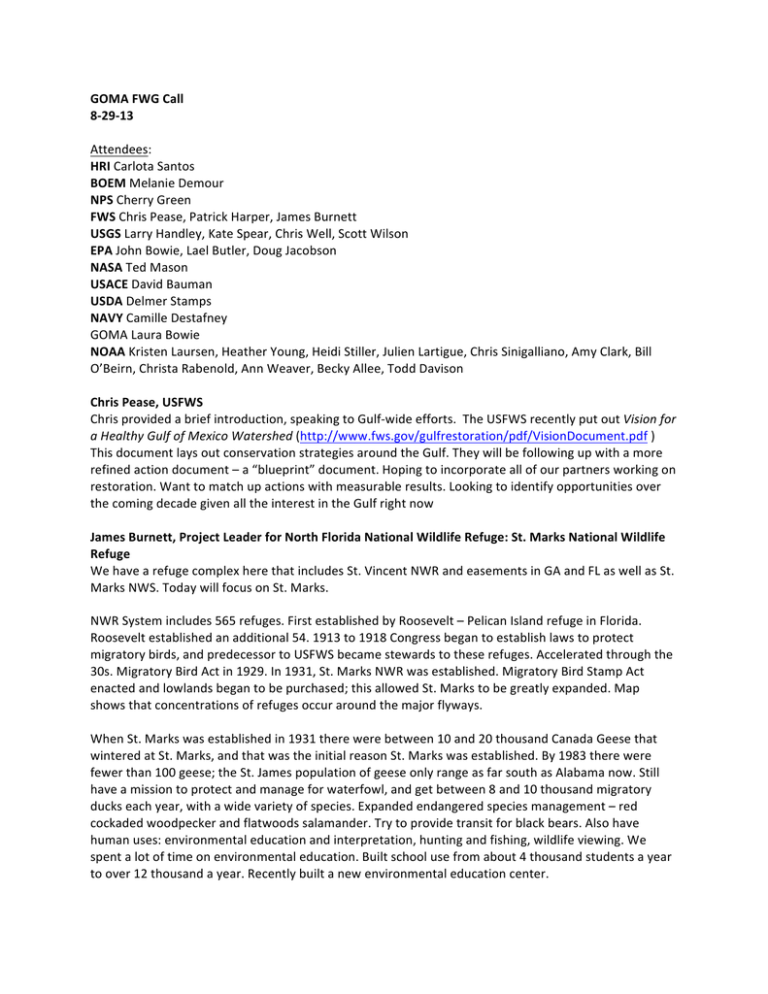 GOMA FWG Call
8-29-13

Attendees:
HRI Carlota Santos
BOEM Melanie Demour
NPS Cherry Green
FWS Chris Pease, Patrick Harper, James Burnett
USGS Larry Handley, Kate Spear, Chris Well, Scott Wilson
EPA John Bowie, Lael Butler, Doug Jacobson
NASA Ted Mason
USACE David Bauman
USDA Delmer Stamps
NAVY Camille Destafney
GOMA Laura Bowie
NOAA Kristen Laursen, Heather Young, Heidi Stiller, Julien Lartigue, Chris Sinigalliano, Amy Clark, Bill O'Beirn, Christa Rabenold, Ann Weaver, Becky Allee, Todd Davison

Chris Pease, USFWS
Chris provided a brief introduction, speaking to Gulf-wide efforts. The USFWS recently put out Vision for a Healthy Gulf of Mexico Watershed (http://www.fws.gov/gulfrestoration/pdf/VisionDocument.pdf ) This document lays out conservation strategies around the Gulf. They will be following up with a more refined action document – a "blueprint" document. Hoping to incorporate all of our partners working on restoration. Want to match up actions with measurable results. Looking to identify opportunities over the coming decade given all the interest in the Gulf right now

James Burnett, Project Leader for North Florida National Wildlife Refuge: St. Marks National Wildlife Refuge
We have a refuge complex here that includes St. Vincent NWR and easements in GA and FL as well as St. Marks NWS. Today will focus on St. Marks.

NWR System includes 565 refuges. First established by Roosevelt – Pelican Island refuge in Florida. Roosevelt established an additional 54. 1913 to 1918 Congress began to establish laws to protect migratory birds, and predecessor to USFWS became stewards to these refuges. Accelerated through the 30s. Migratory Bird Act in 1929. In 1931, St. Marks NWR was established. Migratory Bird Stamp Act enacted and lowlands began to be purchased; this allowed St. Marks to be greatly expanded. Map shows that concentrations of refuges occur around the major flyways.

When St. Marks was established in 1931 there were between 10 and 20 thousand Canada Geese that wintered at St. Marks, and that was the initial reason St. Marks was established. By 1983 there were fewer than 100 geese; the St. James population of geese only range as far south as Alabama now. Still have a mission to protect and manage for waterfowl, and get between 8 and 10 thousand migratory ducks each year, with a wide variety of species. Expanded endangered species management – red cockaded woodpecker and flatwoods salamander. Try to provide transit for black bears. Also have human uses: environmental education and interpretation, hunting and fishing, wildlife viewing. We spent a lot of time on environmental education. Built school use from about 4 thousand students a year to over 12 thousand a year. Recently built a new environmental education center.